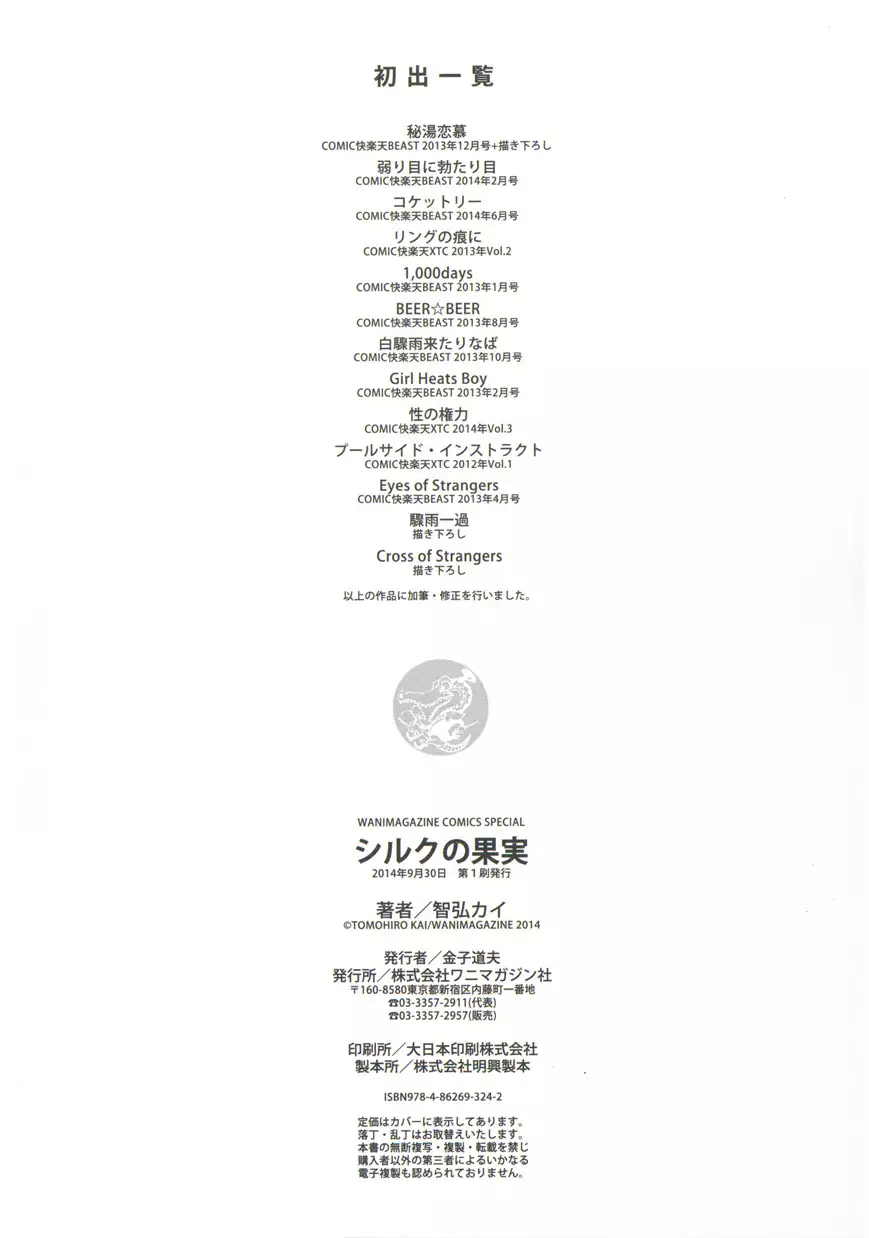 初出一覧

秘湯恋慕
COMIC快楽天BEAST 2013年12月号+描き下ろし

弱り目に勃たり目
COMIC快楽天BEAST 2014年2月号

コケットリー
COMIC快楽天BEAST 2014年6月号

リングの痕に
COMIC快楽天XTC 2013年Vol.2

1,000days
COMIC快楽天BEAST 2013年1月号

BEER☆BEER
COMIC快楽天BEAST 2013年8月号

白驟雨来たりなば
COMIC快楽天BEAST 2013年10月号

Girl Heats Boy
COMIC快楽天BEAST 2013年2月号

性の権力
COMIC快楽天XTC 2014年Vol.3

プールサイド・インストラクト
COMIC快楽天XTC 2012年Vol.1

Eyes of Strangers
COMIC快楽天BEAST 2013年4月号

驟雨一過
描き下ろし

Cross of Strangers
描き下ろし

以上の作品に加筆・修正を行いました。

WANIMAGAZINE COMICS SPECIAL
シルクの果実
2014年9月30日 第1刷発行

著者／智弘カイ
©TOMOHIRO KAI/WANIMAGAZINE 2014

発行者／金子道夫
発行所／株式会社ワニマガジン社
〒160-8580東京都新宿区内藤町一番地
☎03-3357-2911(代表)
☎03-3357-2957(販売)

印刷所／大日本印刷株式会社
製本所／株式会社明興製本

ISBN978-4-86269-324-2

定価はカバーに表示してあります。
落丁・乱丁はお取替えいたします。
本書の無断複写・複製・転載を禁じ
購入者以外の第三者によるいかなる
電子複製も認められておりません。